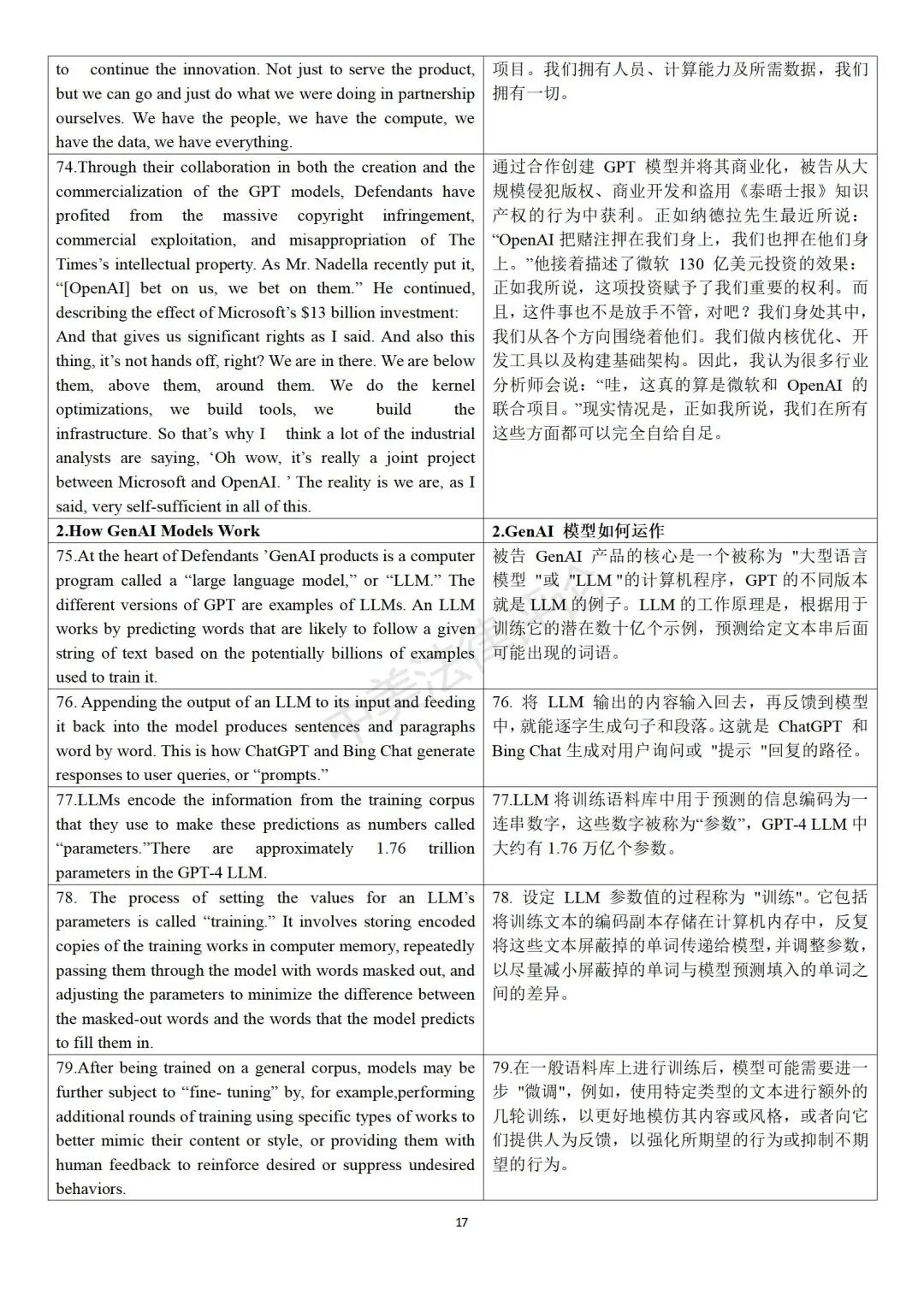 | | |
|---|---|
| to continue the innovation. Not just to serve the product, but we can go and just do what we were doing in partnership ourselves. We have the people, we have the compute, we have the data, we have everything. | 项目。我们拥有人员、计算能力及所需数据，我们拥有一切。 |
| 74.Through their collaboration in both the creation and the commercialization of the GPT models, Defendants have profited from the massive copyright infringement, commercial exploitation, and misappropriation of The Times's intellectual property. As Mr. Nadella recently put it, "[OpenAI] bet on us, we bet on them." He continued, describing the effect of Microsoft's $13 billion investment: And that gives us significant rights as I said. And also this thing, it's not hands off, right? We are in there. We are below them, above them, around them. We do the kernel optimizations, we build tools, we build the infrastructure. So that's why I think a lot of the industrial analysts are saying, 'Oh wow, it's really a joint project between Microsoft and OpenAI. ' The reality is we are, as I said, very self-sufficient in all of this. | 通过合作创建 GPT 模型并将其商业化，被告从大规模侵犯版权、商业开发和盗用《泰晤士报》知识产权的行为中获利。正如纳德拉先生最近所说："OpenAI 把赌注押在我们身上，我们也押在他们身上。"他接着描述了微软 130 亿美元投资的效果：正如我所说，这项投资赋予了我们重要的权利。而且，这件事也不是放手不管，对吧？我们身处其中，我们从各个方向围绕着他们。我们做内核优化、开发工具以及构建基础架构。因此，我认为很多行业分析师会说："哇，这真的算是微软和 OpenAI 的联合项目。"现实情况是，正如我所说，我们在所有这些方面都可以完全自给自足。 |
| **2.How GenAI Models Work** | **2.GenAI 模型如何运作** |
| 75.At the heart of Defendants 'GenAI products is a computer program called a "large language model," or "LLM." The different versions of GPT are examples of LLMs. An LLM works by predicting words that are likely to follow a given string of text based on the potentially billions of examples used to train it. | 被告 GenAI 产品的核心是一个被称为 "大型语言模型 "或 "LLM "的计算机程序，GPT 的不同版本就是 LLM 的例子。LLM 的工作原理是，根据用于训练它的潜在数十亿个示例，预测给定文本串后面可能出现的词语。 |
| 76. Appending the output of an LLM to its input and feeding it back into the model produces sentences and paragraphs word by word. This is how ChatGPT and Bing Chat generate responses to user queries, or "prompts." | 76. 将 LLM 输出的内容输入回去，再反馈到模型中，就能逐字生成句子和段落。这就是 ChatGPT 和 Bing Chat 生成对用户询问或 "提示 "回复的路径。 |
| 77.LLMs encode the information from the training corpus that they use to make these predictions as numbers called "parameters."There are approximately 1.76 trillion parameters in the GPT-4 LLM. | 77.LLM 将训练语料库中用于预测的信息编码为一连串数字，这些数字被称为"参数"，GPT-4 LLM 中大约有 1.76 万亿个参数。 |
| 78. The process of setting the values for an LLM's parameters is called "training." It involves storing encoded copies of the training works in computer memory, repeatedly passing them through the model with words masked out, and adjusting the parameters to minimize the difference between the masked-out words and the words that the model predicts to fill them in. | 78. 设定 LLM 参数值的过程称为 "训练"。它包括将训练文本的编码副本存储在计算机内存中，反复将这些文本屏蔽掉的单词传递给模型，并调整参数，以尽量减小屏蔽掉的单词与模型预测填入的单词之间的差异。 |
| 79.After being trained on a general corpus, models may be further subject to "fine- tuning" by, for example,performing additional rounds of training using specific types of works to better mimic their content or style, or providing them with human feedback to reinforce desired or suppress undesired behaviors. | 79.在一般语料库上进行训练后，模型可能需要进一步 "微调"，例如，使用特定类型的文本进行额外的几轮训练，以更好地模仿其内容或风格，或者向它们提供人为反馈，以强化所期望的行为或抑制不期望的行为。 |

17